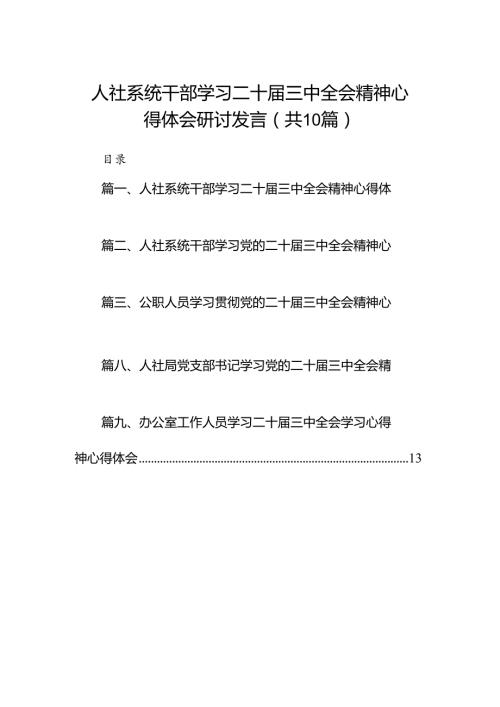 人社系统干部学习二十届三中全会精神心得体会研讨发言（共10篇）

目录

篇一、人社系统干部学习二十届三中全会精神心得体

篇二、人社系统干部学习党的二十届三中全会精神心

篇三、公职人员学习贯彻党的二十届三中全会精神心

篇八、人社局党支部书记学习党的二十届三中全会精

篇九、办公室工作人员学习二十届三中全会学习心得

神心得体会........................................................................................13